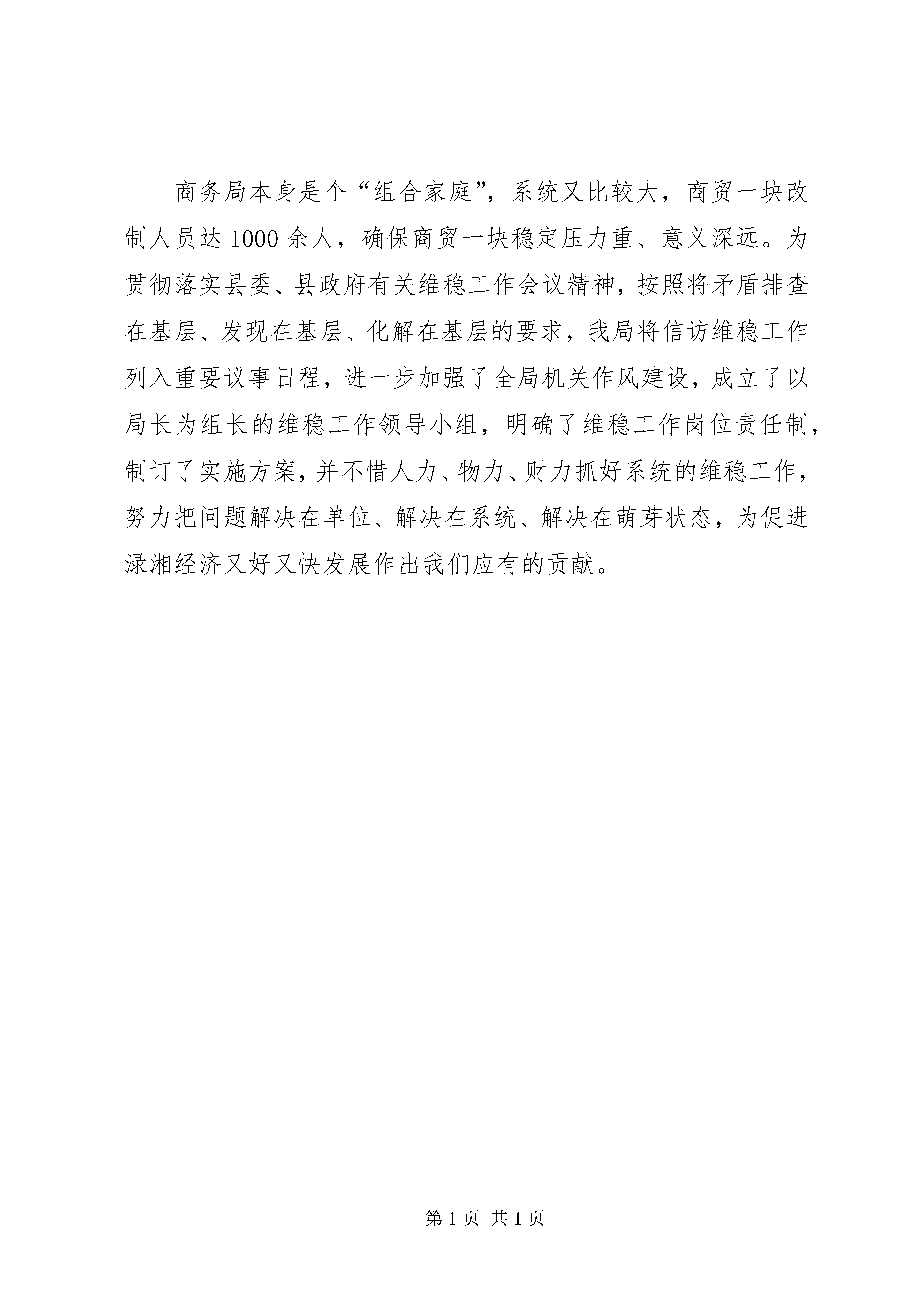 商务局本身是个“组合家庭”，系统又比较大，商贸一块改制人员达1000余人，确保商贸一块稳定压力重、意义深远。为贯彻落实县委、县政府有关维稳工作会议精神，按照将矛盾排查在基层、发现在基层、化解在基层的要求，我局将信访维稳工作列入重要议事日程，进一步加强了全局机关作风建设，成立了以局长为组长的维稳工作领导小组，明确了维稳工作岗位责任制，制订了实施方案，并不惜人力、物力、财力抓好系统的维稳工作，努力把问题解决在单位、解决在系统、解决在萌芽状态，为促进渌湘经济又好又快发展作出我们应有的贡献。

第1页 共1页